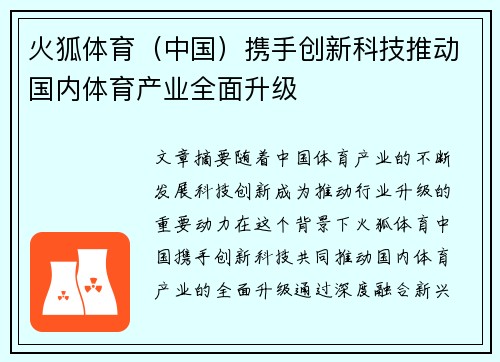 火狐体育（中国）携手创新科技推动国内体育产业全面升级

文章摘要随着中国体育产业的不断发展科技创新成为推动行业升级的重要动力在这个背景下火狐体育中国携手创新科技共同推动国内体育产业的全面升级通过深度融合新兴